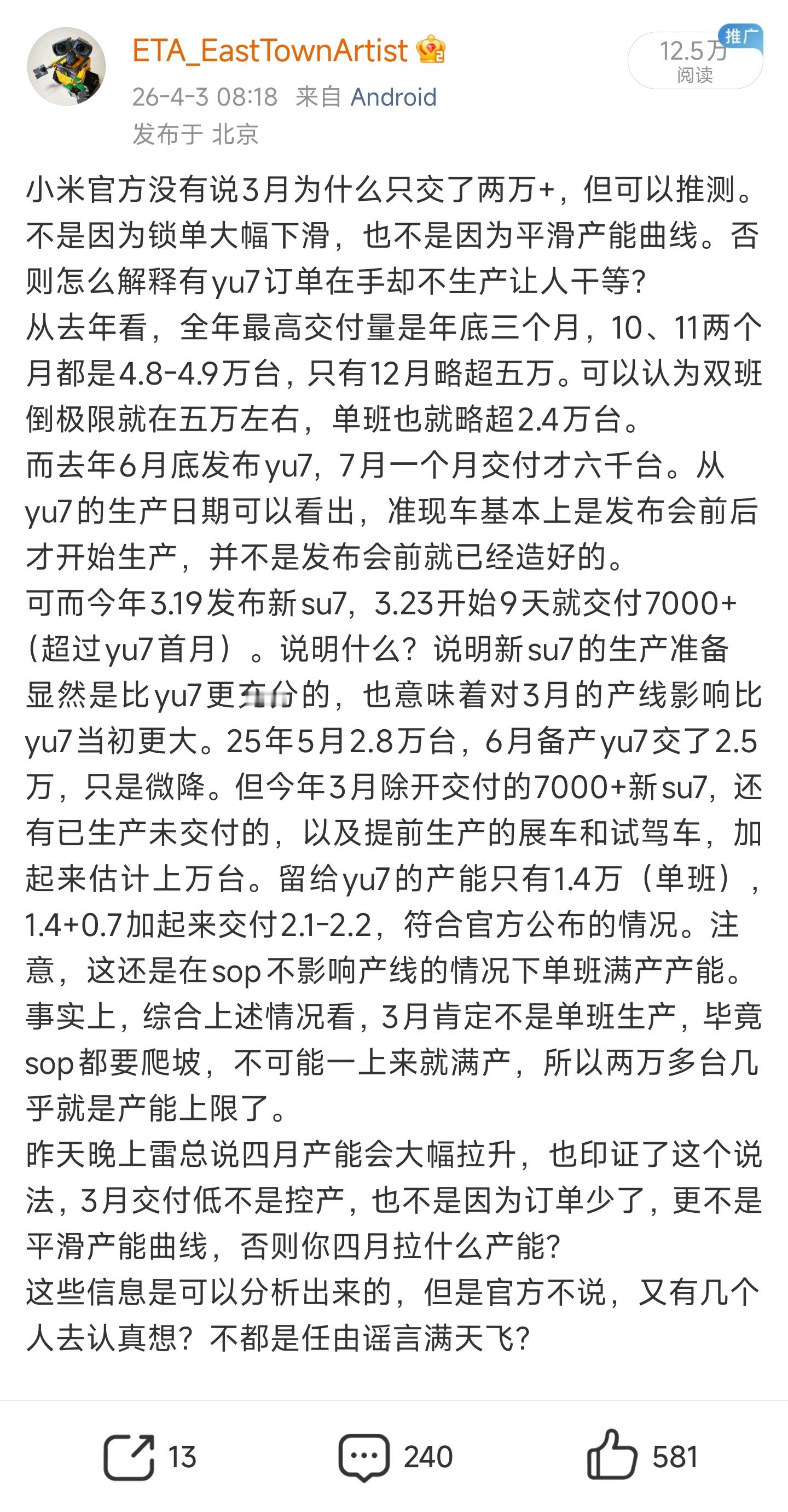 ETA_EastTownArtist

26-4-3 08:18 来自 Android
发布于 北京

推广
12.5万
阅读

小米官方没有说3月为什么只交了两万+，但可以推测。不是因为锁单大幅下滑，也不是因为平滑产能曲线。否则怎么解释有yu7订单在手却不生产让人干等？
从去年看，全年最高交付量是年底三个月，10、11两个月都是4.8-4.9万台，只有12月略超五万。可以认为双班倒极限就在五万左右，单班也就略超2.4万台。
而去年6月底发布yu7，7月一个月交付才六千台。从yu7的生产日期可以看出，准现车基本上是发布会前后才开始生产，并不是发布会前就已经造好的。
可而今年3.19发布新su7，3.23开始9天就交付7000+（超过yu7首月）。说明什么？说明新su7的生产准备显然是比yu7更充分的，也意味着对3月的产线影响比yu7当初更大。25年5月2.8万台，6月备产yu7交了2.5万，只是微降。但今年3月除开交付的7000+新su7，还有已生产未交付的，以及提前生产的展车和试驾车，加起来估计上万台。留给yu7的产能只有1.4万（单班），1.4+0.7加起来交付2.1-2.2，符合官方公布的情况。注意，这还是在sop不影响产线的情况下单班满产产能。事实上，综合上述情况看，3月肯定不是单班生产，毕竟sop都要爬坡，不可能一上来就满产，所以两万多台几乎就是产能上限了。
昨天晚上雷总说四月产能会大幅拉升，也印证了这个说法，3月交付低不是控产，也不是因为订单少了，更不是平滑产能曲线，否则你四月拉什么产能？
这些信息是可以分析出来的，但是官方不说，又有几个人去认真想？不都是任由谣言满天飞？

13 240 581